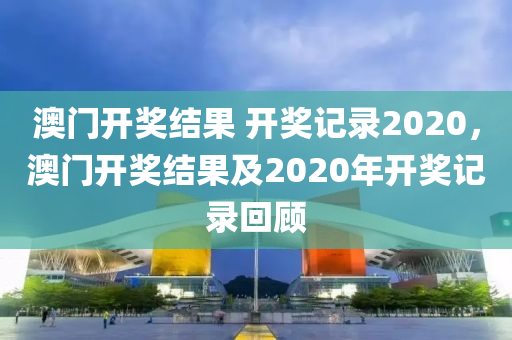 澳门开奖结果 开奖记录2020，澳门开奖结果及2020年开奖记录回顾